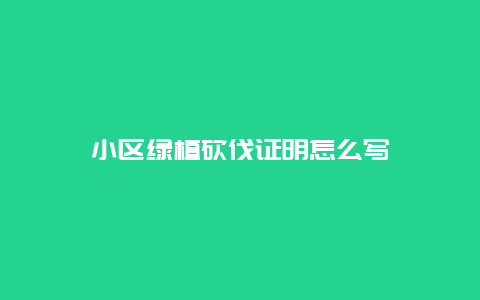 小区绿植砍伐证明怎么写